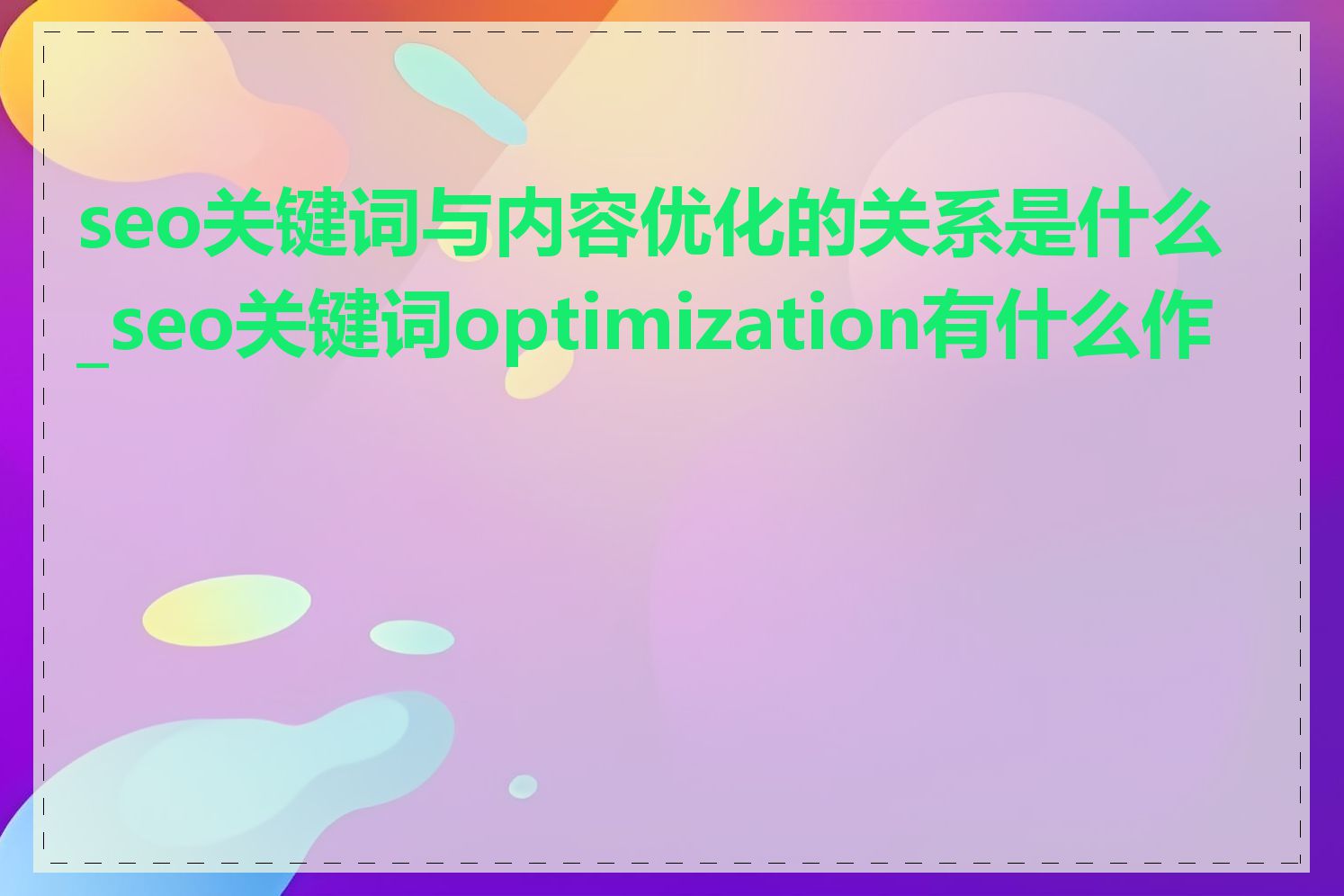 seo关键词与内容优化的关系是什么_seo关键词optimization有什么作